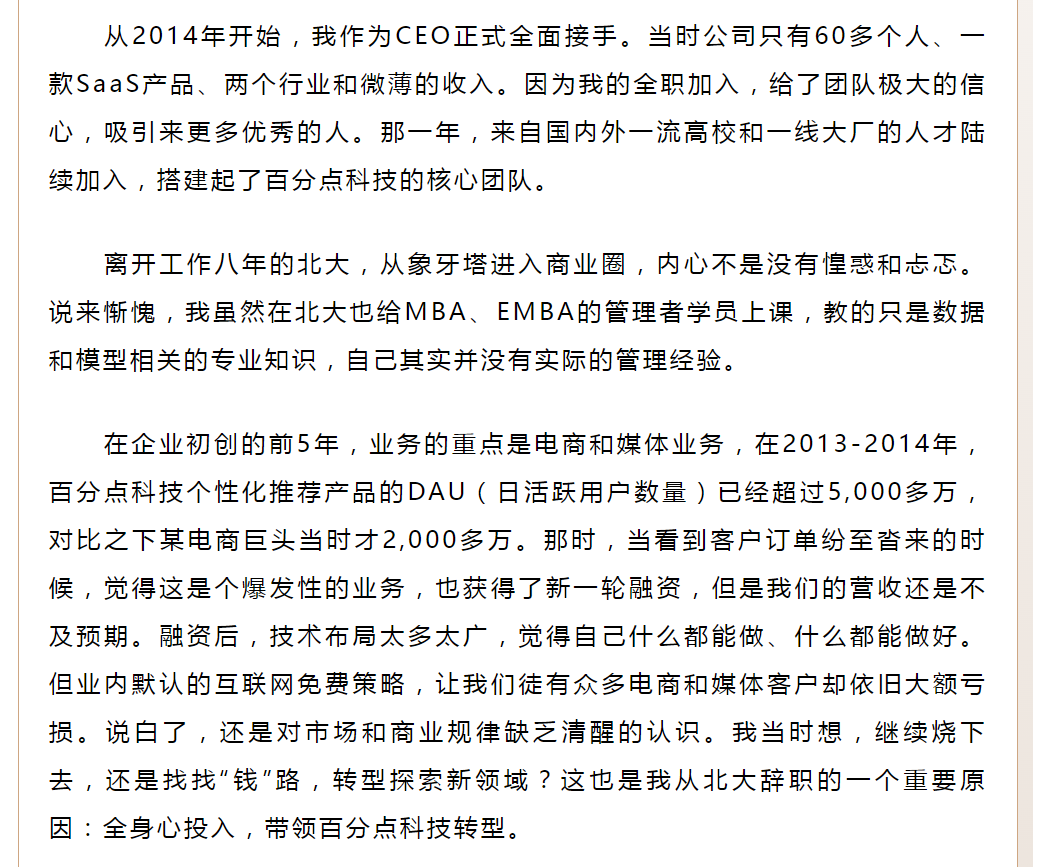 从2014年开始，我作为CEO正式全面接手。当时公司只有60多个人、一款SaaS产品、两个行业和微薄的收入。因为我的全职加入，给了团队极大的信心，吸引来更多优秀的人。那一年，来自国内外一流高校和一线大厂的人才陆续加入，搭建起了百分点科技的核心团队。

离开工作八年的北大，从象牙塔进入商业圈，内心不是没有惶惑和忐忑。说来惭愧，我虽然在北大也给MBA、EMBA的管理者学员上课，教的只是数据和模型相关的专业知识，自己其实并没有实际的管理经验。

在企业初创的前5年，业务的重点是电商和媒体业务，在2013-2014年，百分点科技个性化推荐产品的DAU（日活跃用户数量）已经超过5,000多万，对比之下某电商巨头当时才2,000多万。那时，当看到客户订单纷至沓来的时候，觉得这是个爆发性的业务，也获得了新一轮融资，但是我们的营收还是不及预期。融资后，技术布局太多太广，觉得自己什么都能做、什么都能做好。但业内默认的互联网免费策略，让我们徒有众多电商和媒体客户却依旧大额亏损。说白了，还是对市场和商业规律缺乏清醒的认识。我当时想，继续烧下去，还是找找“钱”路，转型探索新领域？这也是我从北大辞职的一个重要原因：全身心投入，带领百分点科技转型。